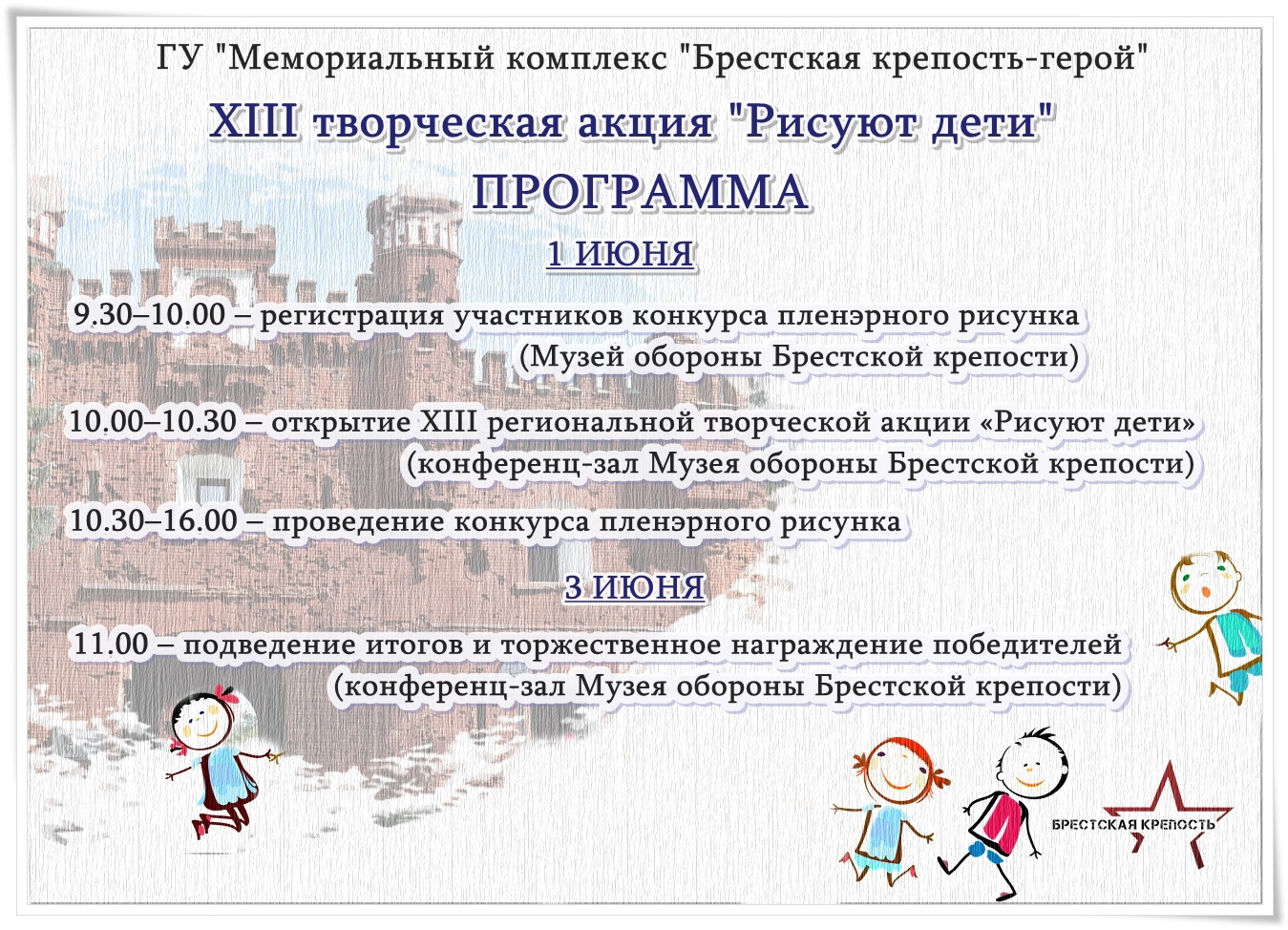 ГУ "Мемориальный комплекс "Брестская крепость-герой"

XIII творческая акция "Рисуют дети"

ПРОГРАММА

1 ИЮНЯ

9.30–10.00 – регистрация участников конкурса пленэрного рисунка (Музей обороны Брестской крепости)

10.00–10.30 – открытие XIII региональной творческой акции «Рисуют дети» (конференц-зал Музея обороны Брестской крепости)

10.30–16.00 – проведение конкурса пленэрного рисунка

3 ИЮНЯ

11.00 – подведение итогов и торжественное награждение победителей (конференц-зал Музея обороны Брестской крепости)

БРЕСТСКАЯ КРЕПОСТЬ